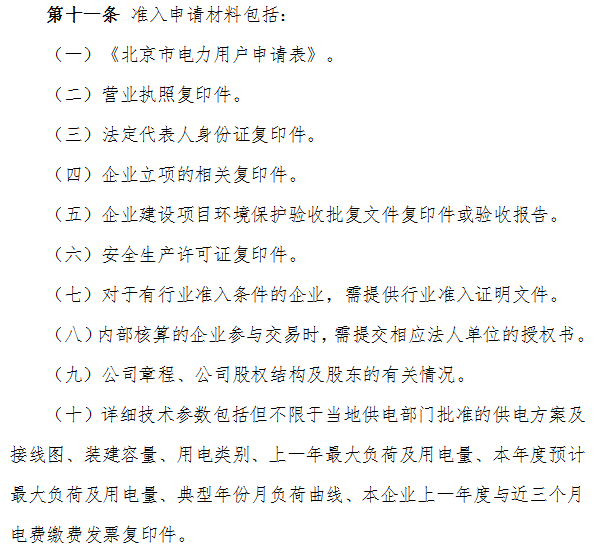 第十一条 准入申请材料包括：

（一）《北京市电力用户申请表》。

（二）营业执照复印件。

（三）法定代表人身份证复印件。

（四）企业立项的相关复印件。

（五）企业建设项目环境保护验收批复文件复印件或验收报告。

（六）安全生产许可证复印件。

（七）对于有行业准入条件的企业，需提供行业准入证明文件。

（八）内部核算的企业参与交易时，需提交相应法人单位的授权书。

（九）公司章程、公司股权结构及股东的有关情况。

（十）详细技术参数包括但不限于当地供电部门批准的供电方案及接线图、装建容量、用电类别、上一年最大负荷及用电量、本年度预计最大负荷及用电量、典型年份月负荷曲线、本企业上一年度与近三个月电费缴费发票复印件。